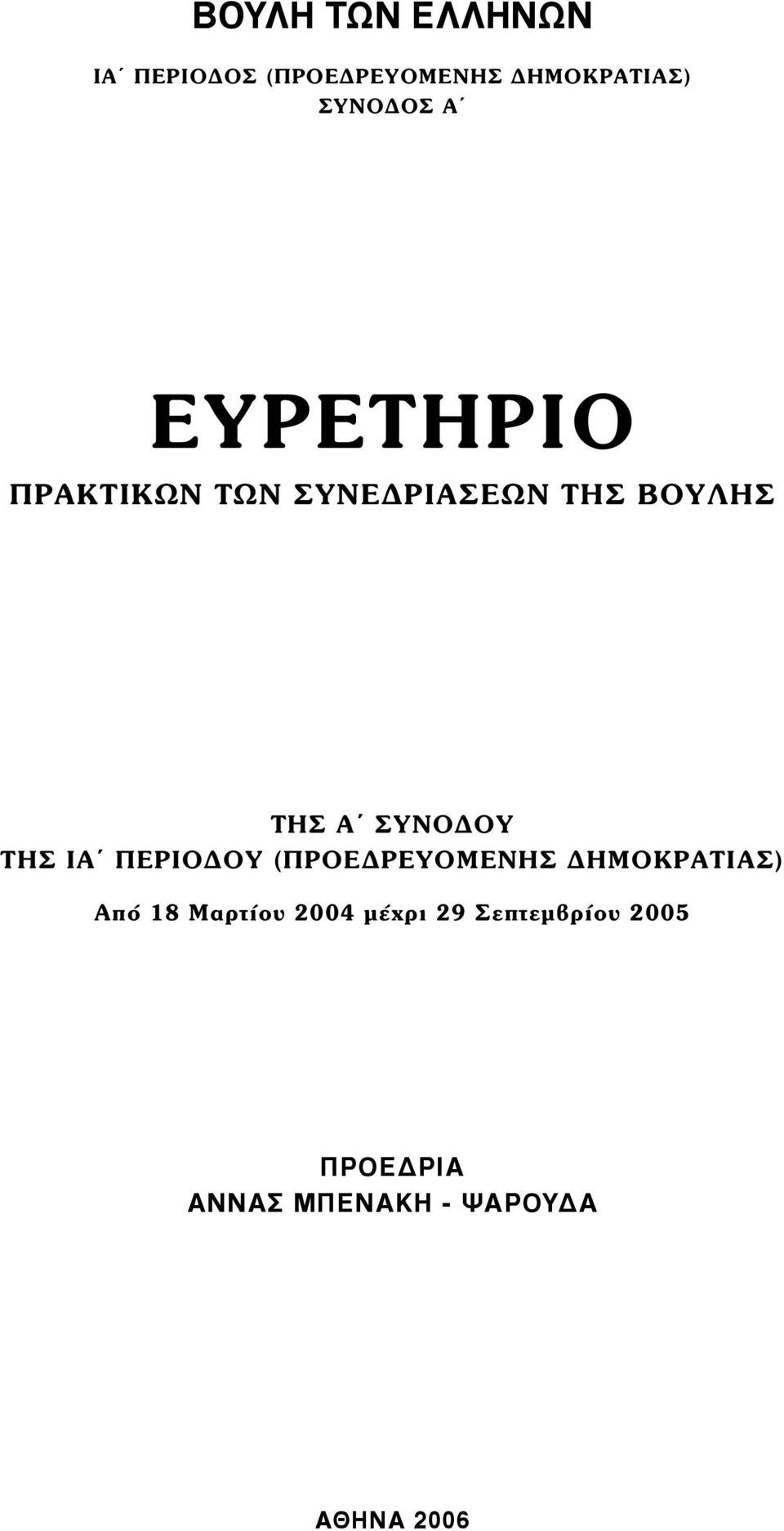 ΒΟΥΛΗ ΤΩΝ ΕΛΛΗΝΩΝ

ΙΑ΄ ΠΕΡΙΟΔΟΣ (ΠΡΟΕΔΡΕΥΟΜΕΝΗΣ ΔΗΜΟΚΡΑΤΙΑΣ)
ΣΥΝΟΔΟΣ Α΄

ΕΥΡΕΤΗΡΙΟ
ΠΡΑΚΤΙΚΩΝ ΤΩΝ ΣΥΝΕΔΡΙΑΣΕΩΝ ΤΗΣ ΒΟΥΛΗΣ

ΤΗΣ Α΄ ΣΥΝΟΔΟΥ
ΤΗΣ ΙΑ΄ ΠΕΡΙΟΔΟΥ (ΠΡΟΕΔΡΕΥΟΜΕΝΗΣ ΔΗΜΟΚΡΑΤΙΑΣ)

Από 18 Μαρτίου 2004 μέχρι 29 Σεπτεμβρίου 2005

ΠΡΟΕΔΡΙΑ
ΑΝΝΑΣ ΜΠΕΝΑΚΗ - ΨΑΡΟΥΔΑ

ΑΘΗΝΑ 2006